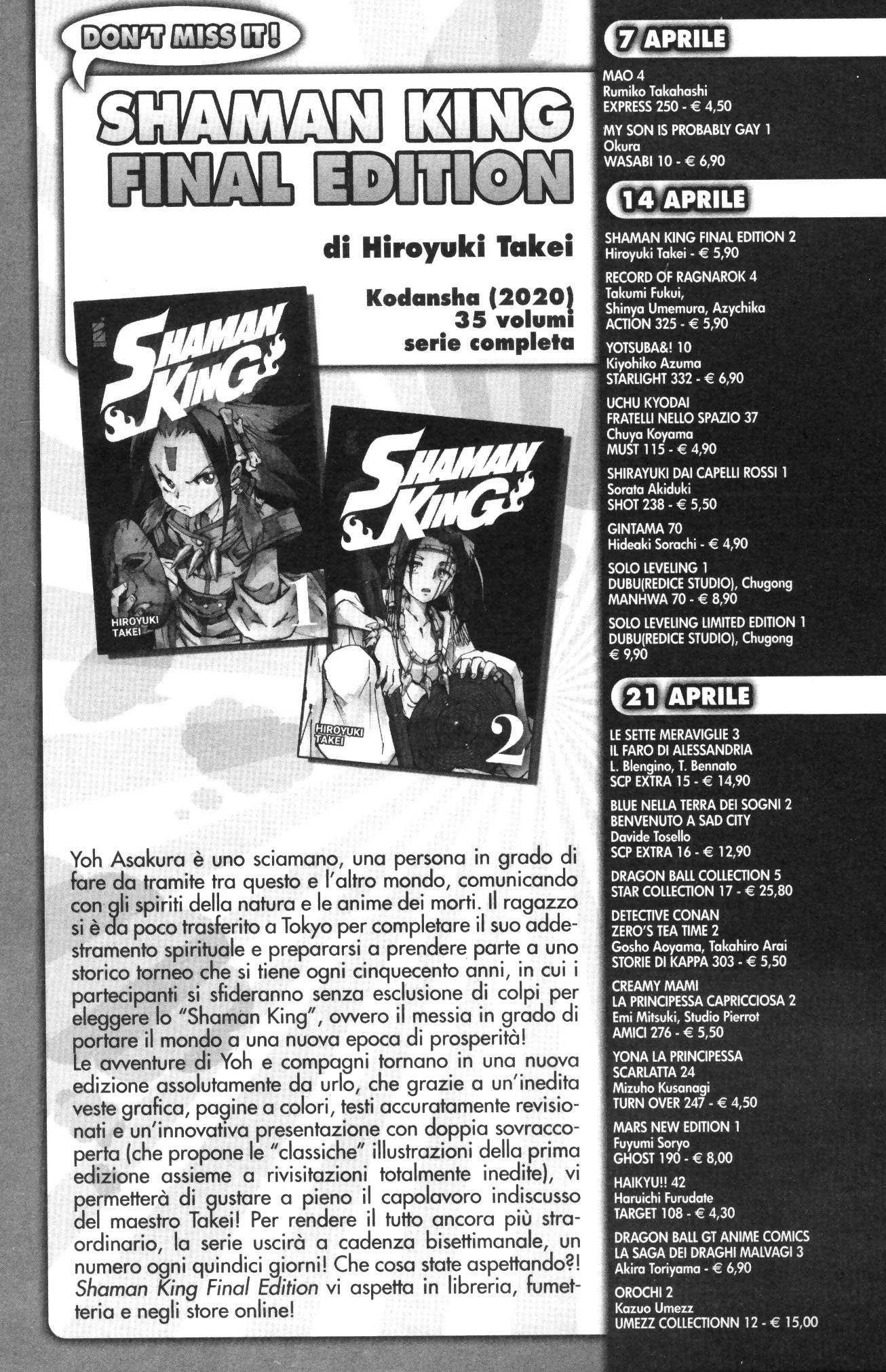 DON'T MISS IT!

SHAMAN KING FINAL EDITION

di Hiroyuki Takei

Kodansha (2020)
35 volumi
serie completa

SHAMAN KING
HIROYUKI TAKEI
1

SHAMAN KING
HIROYUKI TAKEI
2

Yoh Asakura è uno sciamano, una persona in grado di fare da tramite tra questo e l'altro mondo, comunicando con gli spiriti della natura e le anime dei morti. Il ragazzo si è da poco trasferito a Tokyo per completare il suo addestramento spirituale e prepararsi a prendere parte a uno storico torneo che si tiene ogni cinquecento anni, in cui i partecipanti si sfideranno senza esclusione di colpi per eleggere lo "Shaman King", ovvero il messia in grado di portare il mondo a una nuova epoca di prosperità!
Le avventure di Yoh e compagni tornano in una nuova edizione assolutamente da urlo, che grazie a un'inedita veste grafica, pagine a colori, testi accuratamente revisionati e un'innovativa presentazione con doppia sovraccoperta (che propone le "classiche" illustrazioni della prima edizione assieme a rivisitazioni totalmente inedite), vi permetterà di gustare a pieno il capolavoro indiscusso del maestro Takei! Per rendere il tutto ancora più straordinario, la serie uscirà a cadenza bisettimanale, un numero ogni quindici giorni! Che cosa state aspettando?! Shaman King Final Edition vi aspetta in libreria, fumetteria e negli store online!

7 APRILE

MAO 4
Rumiko Takahashi
EXPRESS 250 - € 4,50

MY SON IS PROBABLY GAY 1
Okura
WASABI 10 - € 6,90

14 APRILE

SHAMAN KING FINAL EDITION 2
Hiroyuki Takei - € 5,90

RECORD OF RAGNAROK 4
Takumi Fukui,
Shinya Umemura, Azychika
ACTION 325 - € 5,90

YOTSUBA&! 10
Kiyohiko Azuma
STARLIGHT 332 - € 6,90

UCHU KYODAI
FRATELLI NELLO SPAZIO 37
Chuya Koyama
MUST 115 - € 4,90

SHIRAYUKI DAI CAPELLI ROSSI 1
Sorata Akiduki
SHOT 238 - € 5,50

GINTAMA 70
Hideaki Sorachi - € 4,90

SOLO LEVELING 1
DUBU(REDICE STUDIO), Chugong
MANHWA 70 - € 8,90

SOLO LEVELING LIMITED EDITION 1
DUBU(REDICE STUDIO), Chugong
€ 9,90

21 APRILE

LE SETTE MERAVIGLIE 3
IL FARO DI ALESSANDRIA
L. Blengino, T. Bennato
SCP EXTRA 15 - € 14,90

BLUE NELLA TERRA DEI SOGNI 2
BENVENUTO A SAD CITY
Davide Tosello
SCP EXTRA 16 - € 12,90

DRAGON BALL COLLECTION 5
STAR COLLECTION 17 - € 25,80

DETECTIVE CONAN
ZERO'S TEA TIME 2
Gosho Aoyama, Takahiro Arai
STORIE DI KAPPA 303 - € 5,50

CREAMY MAMI
LA PRINCIPESSA CAPRICCIOSA 2
Emi Mitsuki, Studio Pierrot
AMICI 276 - € 5,50

YONA LA PRINCIPESSA
SCARLATTA 24
Mizuho Kusanagi
TURN OVER 247 - € 4,50

MARS NEW EDITION 1
Fuyumi Soryo
GHOST 190 - € 8,00

HAIKYU!! 42
Haruichi Furudate
TARGET 108 - € 4,30

DRAGON BALL GT ANIME COMICS
LA SAGA DEI DRAGHI MALVAGI 3
Akira Toriyama - € 6,90

OROCHI 2
Kazuo Umezz
UMEZZ COLLECTIONN 12 - € 15,00